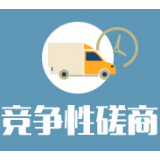 竞争性磋商